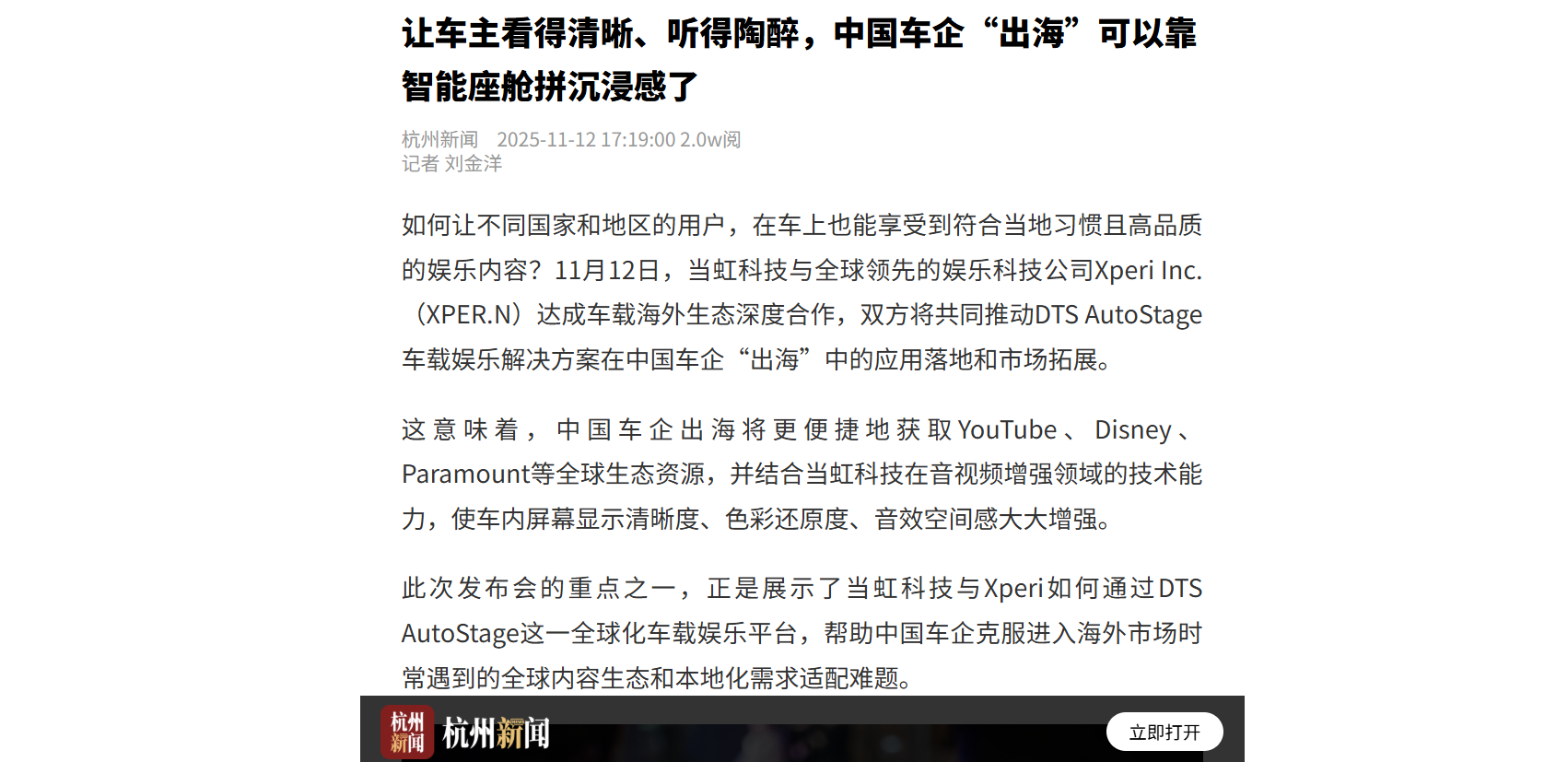 让车主看得清晰、听得陶醉，中国车企“出海”可以靠智能座舱拼沉浸感了

杭州新闻 2025-11-12 17:19:00 2.0w阅
记者 刘金洋

如何让不同国家和地区的用户，在车上也能享受到符合当地习惯且高品质的娱乐内容？11月12日，当虹科技与全球领先的娱乐科技公司Xperi Inc.（XPER.N）达成车载海外生态深度合作，双方将共同推动DTS AutoStage车载娱乐解决方案在中国车企“出海”中的应用落地和市场拓展。

这意味着，中国车企出海将更便捷地获取YouTube、Disney、Paramount等全球生态资源，并结合当虹科技在音视频增强领域的技术能力，使车内屏幕显示清晰度、色彩还原度、音效空间感大大增强。

此次发布会的重点之一，正是展示了当虹科技与Xperi如何通过DTS AutoStage这一全球化车载娱乐平台，帮助中国车企克服进入海外市场时常遇到的全球内容生态和本地化需求适配难题。

杭州新闻 杭州新闻 立即打开